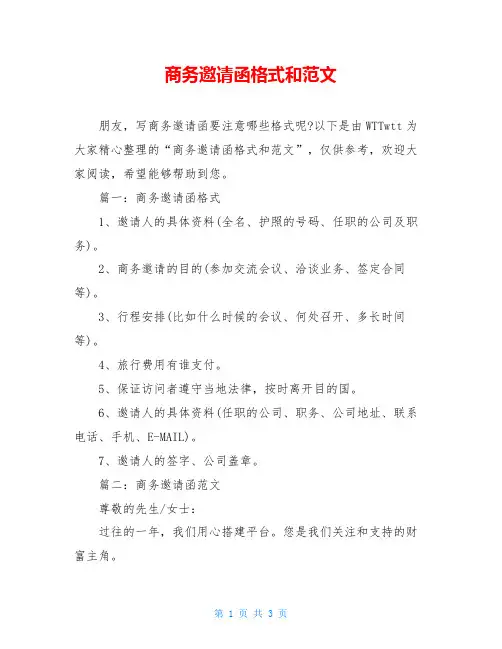 商务邀请函格式和范文

朋友，写商务邀请函要注意哪些格式呢?以下是由WTTwtt为大家精心整理的“商务邀请函格式和范文”，仅供参考，欢迎大家阅读，希望能够帮助到您。

篇一：商务邀请函格式

1、邀请人的具体资料(全名、护照的号码、任职的公司及职务)。

2、商务邀请的目的(参加交流会议、洽谈业务、签定合同等)。

3、行程安排(比如什么时候的会议、何处召开、多长时间等)。

4、旅行费用有谁支付。

5、保证访问者遵守当地法律，按时离开目的国。

6、邀请人的具体资料(任职的公司、职务、公司地址、联系电话、手机、E-MAIL)。

7、邀请人的签字、公司盖章。

篇二：商务邀请函范文

尊敬的先生/女士：

过往的一年，我们用心搭建平台。您是我们关注和支持的财富主角。

第 1 页 共 3 页